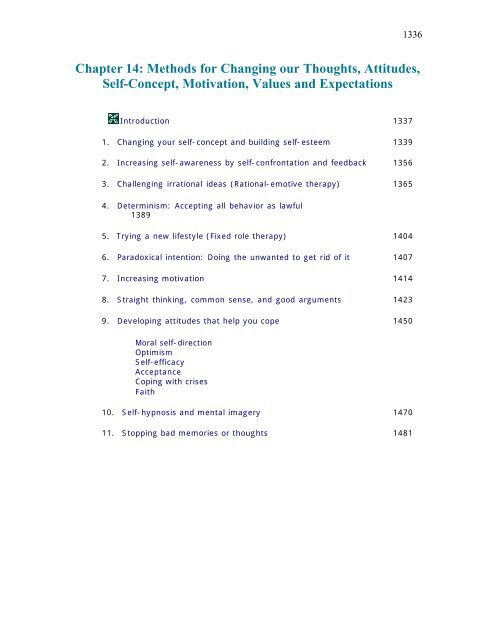 1336

Chapter 14: Methods for Changing our Thoughts, Attitudes, Self-Concept, Motivation, Values and Expectations

Introduction 1337

1. Changing your self-concept and building self-esteem 1339

2. Increasing self-awareness by self-confrontation and feedback 1356

3. Challenging irrational ideas (Rational-emotive therapy) 1365

4. Determinism: Accepting all behavior as lawful 1389

5. Trying a new lifestyle (Fixed role therapy) 1404

6. Paradoxical intention: Doing the unwanted to get rid of it 1407

7. Increasing motivation 1414

8. Straight thinking, common sense, and good arguments 1423

9. Developing attitudes that help you cope 1450

Moral self-direction
Optimism
Self-efficacy
Acceptance
Coping with crises
Faith

10. Self-hypnosis and mental imagery 1470

11. Stopping bad memories or thoughts 1481